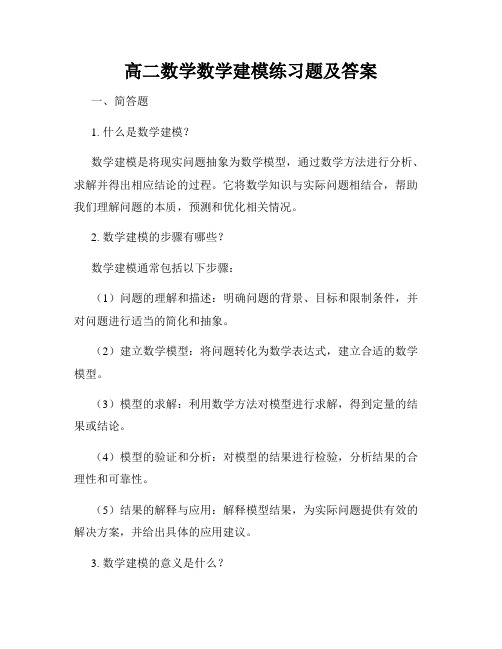 高二数学数学建模练习题及答案

一、简答题

1. 什么是数学建模？

数学建模是将现实问题抽象为数学模型，通过数学方法进行分析、求解并得出相应结论的过程。它将数学知识与实际问题相结合，帮助我们理解问题的本质，预测和优化相关情况。

2. 数学建模的步骤有哪些？

数学建模通常包括以下步骤：

（1）问题的理解和描述：明确问题的背景、目标和限制条件，并对问题进行适当的简化和抽象。

（2）建立数学模型：将问题转化为数学表达式，建立合适的数学模型。

（3）模型的求解：利用数学方法对模型进行求解，得到定量的结果或结论。

（4）模型的验证和分析：对模型的结果进行检验，分析结果的合理性和可靠性。

（5）结果的解释与应用：解释模型结果，为实际问题提供有效的解决方案，并给出具体的应用建议。

3. 数学建模的意义是什么？